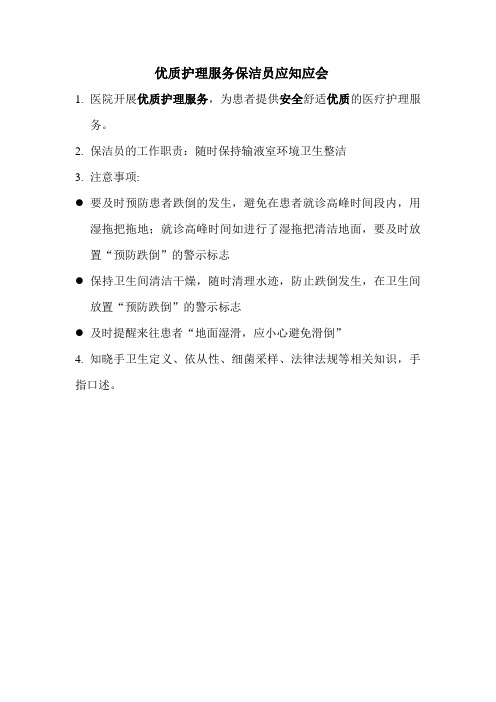 优质护理服务保洁员应知应会

1. 医院开展优质护理服务，为患者提供安全舒适优质的医疗护理服务。

2. 保洁员的工作职责：随时保持输液室环境卫生整洁

3. 注意事项:

● 要及时预防患者跌倒的发生，避免在患者就诊高峰时间段内，用湿拖把拖地；就诊高峰时间如进行了湿拖把清洁地面，要及时放置“预防跌倒”的警示标志

● 保持卫生间清洁干燥，随时清理水迹，防止跌倒发生，在卫生间放置“预防跌倒”的警示标志

● 及时提醒来往患者“地面湿滑，应小心避免滑倒”

4. 知晓手卫生定义、依从性、细菌采样、法律法规等相关知识，手指口述。